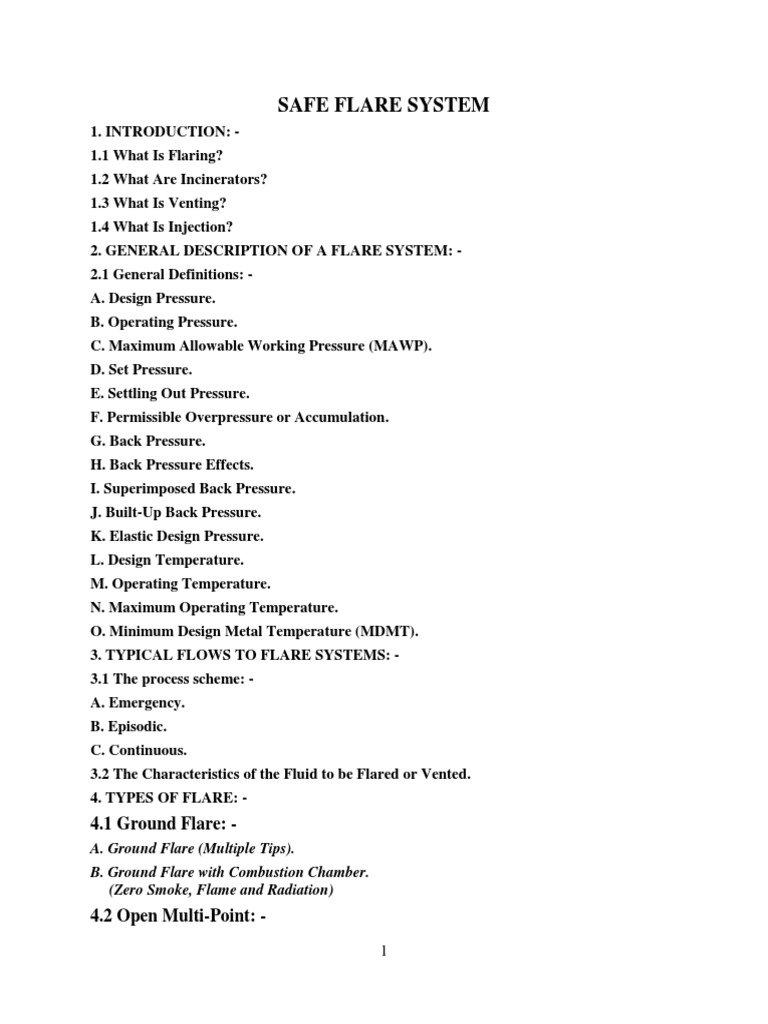 SAFE FLARE SYSTEM

1. INTRODUCTION: -

1.1 What Is Flaring?

1.2 What Are Incinerators?

1.3 What Is Venting?

1.4 What Is Injection?

2. GENERAL DESCRIPTION OF A FLARE SYSTEM: -

2.1 General Definitions: -

A. Design Pressure.

B. Operating Pressure.

C. Maximum Allowable Working Pressure (MAWP).

D. Set Pressure.

E. Settling Out Pressure.

F. Permissible Overpressure or Accumulation.

G. Back Pressure.

H. Back Pressure Effects.

I. Superimposed Back Pressure.

J. Built-Up Back Pressure.

K. Elastic Design Pressure.

L. Design Temperature.

M. Operating Temperature.

N. Maximum Operating Temperature.

O. Minimum Design Metal Temperature (MDMT).

3. TYPICAL FLOWS TO FLARE SYSTEMS: -

3.1 The process scheme: -

A. Emergency.

B. Episodic.

C. Continuous.

3.2 The Characteristics of the Fluid to be Flared or Vented.

4. TYPES OF FLARE: -

4.1 Ground Flare: -

A. Ground Flare (Multiple Tips).

B. Ground Flare with Combustion Chamber.
(Zero Smoke, Flame and Radiation)

4.2 Open Multi-Point: -

1